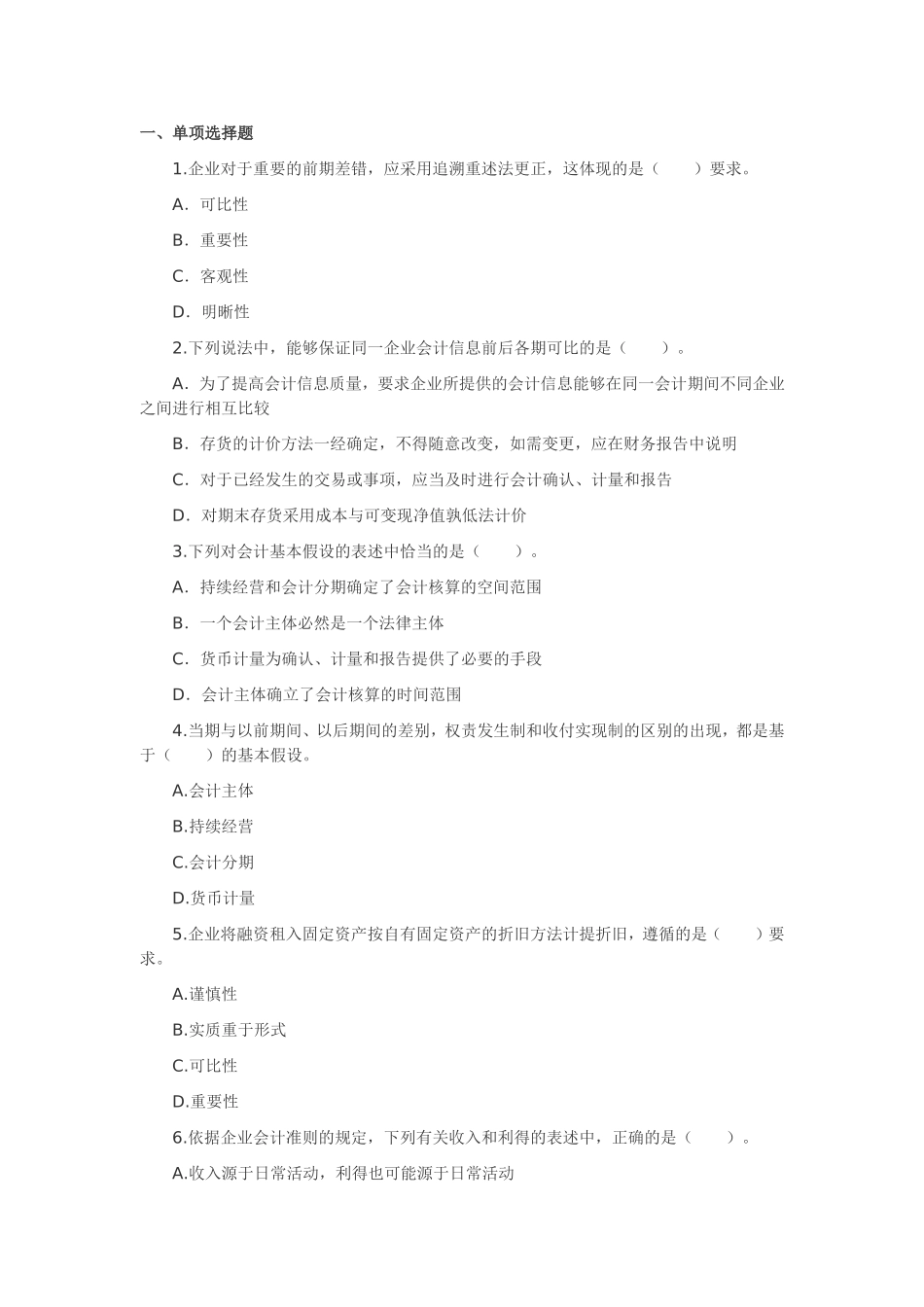 一、单项选择题

1.企业对于重要的前期差错，应采用追溯重述法更正，这体现的是（　　）要求。

A．可比性

B．重要性

C．客观性

D．明晰性

2.下列说法中，能够保证同一企业会计信息前后各期可比的是（　　）。

A．为了提高会计信息质量，要求企业所提供的会计信息能够在同一会计期间不同企业之间进行相互比较

B．存货的计价方法一经确定，不得随意改变，如需变更，应在财务报告中说明

C．对于已经发生的交易或事项，应当及时进行会计确认、计量和报告

D．对期末存货采用成本与可变现净值孰低法计价

3.下列对会计基本假设的表述中恰当的是（　　）。

A．持续经营和会计分期确定了会计核算的空间范围

B．一个会计主体必然是一个法律主体

C．货币计量为确认、计量和报告提供了必要的手段

D．会计主体确立了会计核算的时间范围

4.当期与以前期间、以后期间的差别，权责发生制和收付实现制的区别的出现，都是基于（　　）的基本假设。

A.会计主体

B.持续经营

C.会计分期

D.货币计量

5.企业将融资租入固定资产按自有固定资产的折旧方法计提折旧，遵循的是（　　）要求。

A.谨慎性

B.实质重于形式

C.可比性

D.重要性

6.依据企业会计准则的规定，下列有关收入和利得的表述中，正确的是（　　）。

A.收入源于日常活动，利得也可能源于日常活动